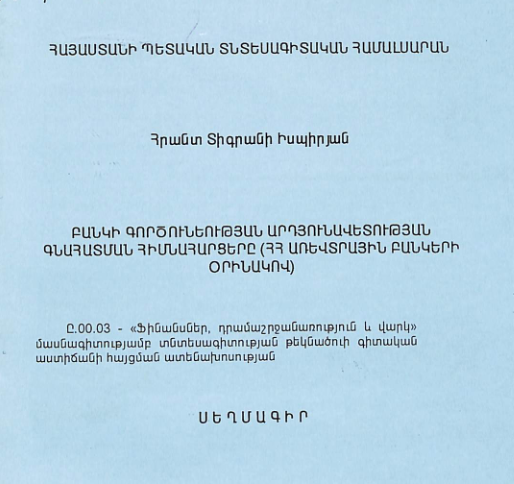 ՀԱՅԱՍՏԱՆԻ ՊԵՏԱԿԱՆ ՏՆՏԵՍԱԳԻՏԱԿԱՆ ՀԱՄԱԼՍԱՐԱՆ

Հրանտ Տիգրանի Իսպիրյան

ԲԱՆԿԻ ԳՈՐԾՈՒՆԵՈՒԹՅԱՆ ԱՐԴՅՈՒՆԱՎԵՏՈՒԹՅԱՆ ԳՆԱՀԱՏՄԱՆ ՀԻՄՆԱՀԱՐՑԵՐԸ (ՀՀ ԱՌԵՎՏՐԱՅԻՆ ԲԱՆԿԵՐԻ ՕՐԻՆԱԿՈՎ)

Ը.00.03 - «Ֆինանսներ, դրամաշրջանառություն և վարկ» մասնագիտությամբ տնտեսագիտության թեկնածուի գիտական աստիճանի հայցման ատենախոսության

ՍԵՂՄԱԳԻՐ